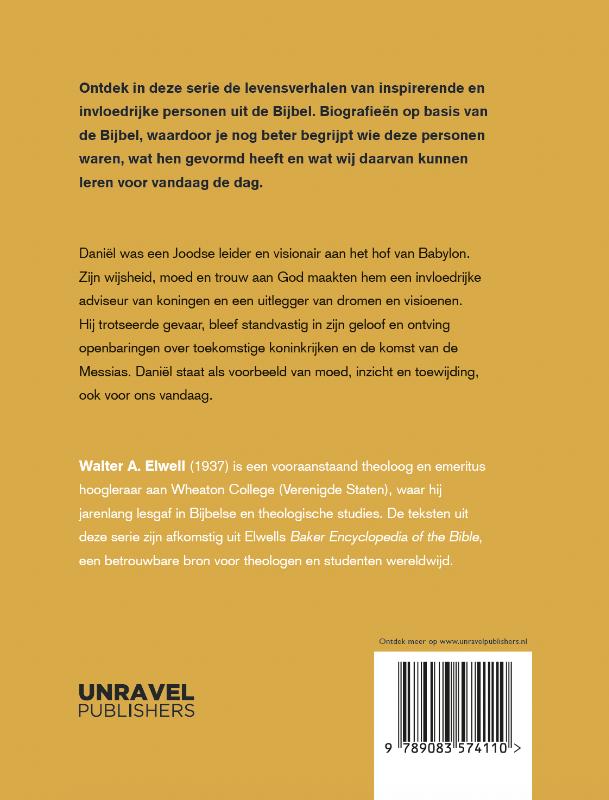 Ontdek in deze serie de levensverhalen van inspirerende en invloedrijke personen uit de Bijbel. Biografieën op basis van de Bijbel, waardoor je nog beter begrijpt wie deze personen waren, wat hen gevormd heeft en wat wij daarvan kunnen leren voor vandaag de dag.

Daniël was een Joodse leider en visionair aan het hof van Babylon. Zijn wijsheid, moed en trouw aan God maakten hem een invloedrijke adviseur van koningen en een uitlegger van dromen en visioenen. Hij trotseerde gevaar, bleef standvastig in zijn geloof en ontving openbaringen over toekomstige koninkrijken en de komst van de Messias. Daniël staat als voorbeeld van moed, inzicht en toewijding, ook voor ons vandaag.

Walter A. Elwell (1937) is een vooraanstaand theoloog en emeritus hoogleraar aan Wheaton College (Verenigde Staten), waar hij jarenlang lesgaf in Bijbelse en theologische studies. De teksten uit deze serie zijn afkomstig uit Elwells Baker Encyclopedia of the Bible, een betrouwbare bron voor theologen en studenten wereldwijd.

Ontdek meer op www.unravelpublishers.nl

UNRAVEL
PUBLISHERS

9 789083 574110 >